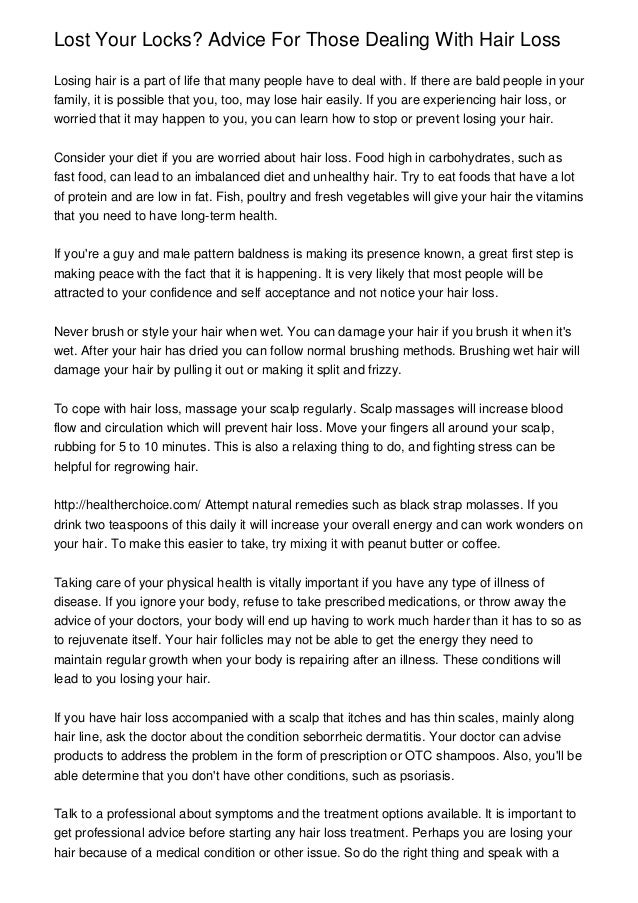 Lost Your Locks? Advice For Those Dealing With Hair Loss

Losing hair is a part of life that many people have to deal with. If there are bald people in your family, it is possible that you, too, may lose hair easily. If you are experiencing hair loss, or worried that it may happen to you, you can learn how to stop or prevent losing your hair.

Consider your diet if you are worried about hair loss. Food high in carbohydrates, such as fast food, can lead to an imbalanced diet and unhealthy hair. Try to eat foods that have a lot of protein and are low in fat. Fish, poultry and fresh vegetables will give your hair the vitamins that you need to have long-term health.

If you're a guy and male pattern baldness is making its presence known, a great first step is making peace with the fact that it is happening. It is very likely that most people will be attracted to your confidence and self acceptance and not notice your hair loss.

Never brush or style your hair when wet. You can damage your hair if you brush it when it's wet. After your hair has dried you can follow normal brushing methods. Brushing wet hair will damage your hair by pulling it out or making it split and frizzy.

To cope with hair loss, massage your scalp regularly. Scalp massages will increase blood flow and circulation which will prevent hair loss. Move your fingers all around your scalp, rubbing for 5 to 10 minutes. This is also a relaxing thing to do, and fighting stress can be helpful for regrowing hair.

http://healtherchoice.com/ Attempt natural remedies such as black strap molasses. If you drink two teaspoons of this daily it will increase your overall energy and can work wonders on your hair. To make this easier to take, try mixing it with peanut butter or coffee.

Taking care of your physical health is vitally important if you have any type of illness of disease. If you ignore your body, refuse to take prescribed medications, or throw away the advice of your doctors, your body will end up having to work much harder than it has to so as to rejuvenate itself. Your hair follicles may not be able to get the energy they need to maintain regular growth when your body is repairing after an illness. These conditions will lead to you losing your hair.

If you have hair loss accompanied with a scalp that itches and has thin scales, mainly along hair line, ask the doctor about the condition seborrheic dermatitis. Your doctor can advise products to address the problem in the form of prescription or OTC shampoos. Also, you'll be able determine that you don't have other conditions, such as psoriasis.

Talk to a professional about symptoms and the treatment options available. It is important to get professional advice before starting any hair loss treatment. Perhaps you are losing your hair because of a medical condition or other issue. So do the right thing and speak with a